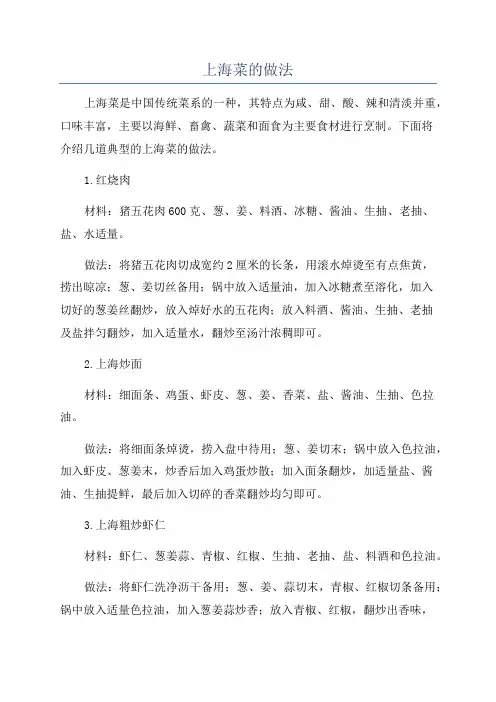 上海菜的做法

上海菜是中国传统菜系的一种，其特点为咸、甜、酸、辣和清淡并重，口味丰富，主要以海鲜、畜禽、蔬菜和面食为主要食材进行烹制。下面将介绍几道典型的上海菜的做法。

1.红烧肉

材料：猪五花肉600克、葱、姜、料酒、冰糖、酱油、生抽、老抽、盐、水适量。

做法：将猪五花肉切成宽约2厘米的长条，用滚水焯烫至有点焦黄，捞出晾凉；葱、姜切丝备用；锅中放入适量油，加入冰糖煮至溶化，加入切好的葱姜丝翻炒，放入焯好水的五花肉；放入料酒、酱油、生抽、老抽及盐拌匀翻炒，加入适量水，翻炒至汤汁浓稠即可。

2.上海炒面

材料：细面条、鸡蛋、虾皮、葱、姜、香菜、盐、酱油、生抽、色拉油。

做法：将细面条焯烫，捞入盘中待用；葱、姜切末；锅中放入色拉油，加入虾皮、葱姜末，炒香后加入鸡蛋炒散；加入面条翻炒，加适量盐、酱油、生抽提鲜，最后加入切碎的香菜翻炒均匀即可。

3.上海粗炒虾仁

材料：虾仁、葱姜蒜、青椒、红椒、生抽、老抽、盐、料酒和色拉油。

做法：将虾仁洗净沥干备用；葱、姜、蒜切末，青椒、红椒切条备用；锅中放入适量色拉油，加入葱姜蒜炒香；放入青椒、红椒，翻炒出香味，